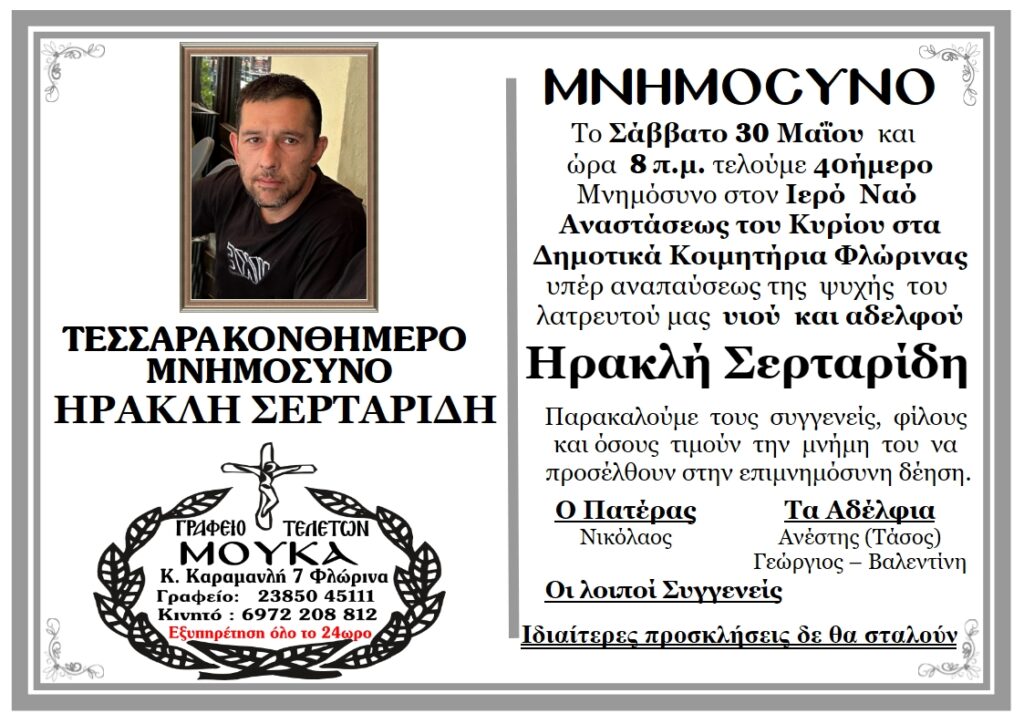 ΤΕΣΣΑΡΑΚΟΝΘΗΜΕΡΟ ΜΝΗΜΟΣΥΝΟ
ΗΡΑΚΛΗ ΣΕΡΤΑΡΙΔΗ

ΓΡΑΦΕΙΟ ΤΕΛΕΤΩΝ
ΜΟΥΚΑ
Κ. Καραμανλή 7 Φλώρινα
Γραφείο: 23850 45111
Κινητό : 6972 208 812
Εξυπηρέτηση όλο το 24ωρο

ΜΝΗΜΟΣΥΝΟ

Το Σάββατο 30 Μαΐου και ώρα 8 π.μ. τελούμε 40ήμερο Μνημόσυνο στον Ιερό Ναό Αναστάσεως του Κυρίου στα Δημοτικά Κοιμητήρια Φλώρινας υπέρ αναπαύσεως της ψυχής του λατρευτού μας υιού και αδελφού

Ηρακλή Σερταρίδη

Παρακαλούμε τους συγγενείς, φίλους και όσους τιμούν την μνήμη του να προσέλθουν στην επιμνημόσυνη δέηση.

Ο Πατέρας
Νικόλαος

Τα Αδέλφια
Ανέστης (Τάσος)
Γεώργιος – Βαλεντίνη

Οι λοιποί Συγγενείς

Ιδιαίτερες προσκλήσεις δε θα σταλούν